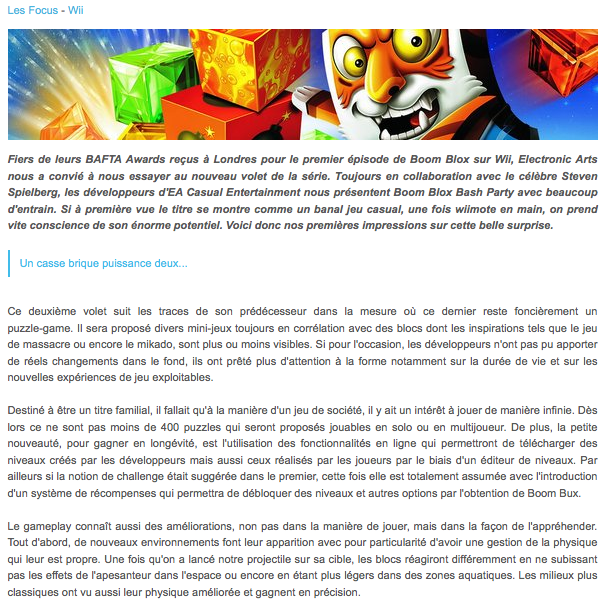 Les Focus - Wii

Fiers de leurs BAFTA Awards reçus à Londres pour le premier épisode de Boom Blox sur Wii, Electronic Arts nous a convié à nous essayer au nouveau volet de la série. Toujours en collaboration avec le célèbre Steven Spielberg, les développeurs d'EA Casual Entertainment nous présentent Boom Blox Bash Party avec beaucoup d'entrain. Si à première vue le titre se montre comme un banal jeu casual, une fois wiimote en main, on prend vite conscience de son énorme potentiel. Voici donc nos premières impressions sur cette belle surprise.

Un casse brique puissance deux...

Ce deuxième volet suit les traces de son prédécesseur dans la mesure où ce dernier reste foncièrement un puzzle-game. Il sera proposé divers mini-jeux toujours en corrélation avec des blocs dont les inspirations tels que le jeu de massacre ou encore le mikado, sont plus ou moins visibles. Si pour l'occasion, les développeurs n'ont pas pu apporter de réels changements dans le fond, ils ont prêté plus d'attention à la forme notamment sur la durée de vie et sur les nouvelles expériences de jeu exploitables.

Destiné à être un titre familial, il fallait qu'à la manière d'un jeu de société, il y ait un intérêt à jouer de manière infinie. Dès lors ce ne sont pas moins de 400 puzzles qui seront proposés jouables en solo ou en multijoueur. De plus, la petite nouveauté, pour gagner en longévité, est l'utilisation des fonctionnalités en ligne qui permettront de télécharger des niveaux créés par les développeurs mais aussi ceux réalisés par les joueurs par le biais d'un éditeur de niveaux. Par ailleurs si la notion de challenge était suggérée dans le premier, cette fois elle est totalement assumée avec l'introduction d'un système de récompenses qui permettra de débloquer des niveaux et autres options par l'obtention de Boom Bux.

Le gameplay connaît aussi des améliorations, non pas dans la manière de jouer, mais dans la façon de l'appréhender. Tout d'abord, de nouveaux environnements font leur apparition avec pour particularité d'avoir une gestion de la physique qui leur est propre. Une fois qu'on a lancé notre projectile sur sa cible, les blocs réagiront différemment en ne subissant pas les effets de l'apesanteur dans l'espace ou encore en étant plus légers dans des zones aquatiques. Les milieux plus classiques ont vu aussi leur physique améliorée et gagnent en précision.